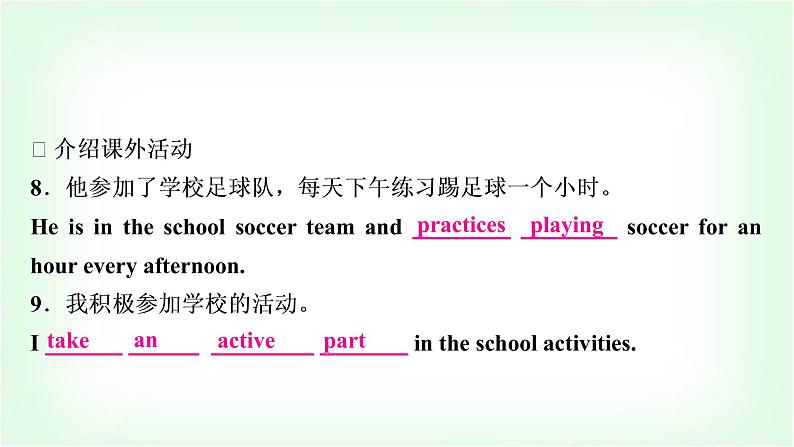 □ 介绍课外活动

8．他参加了学校足球队，每天下午练习踢足球一个小时。

He is in the school soccer team and practices playing soccer for an hour every afternoon.

9．我积极参加学校的活动。

I take an active part in the school activities.